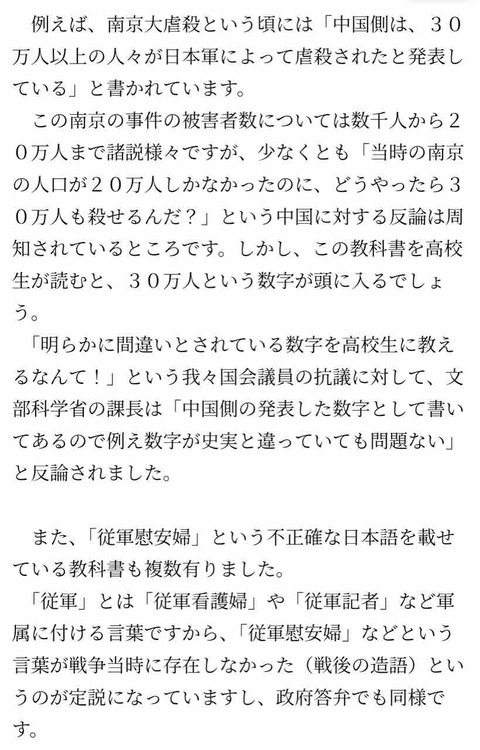 例えば、南京大虐殺という頃には「中国側は、３０万人以上の人々が日本軍によって虐殺されたと発表している」と書かれています。

この南京の事件の被害者数については数千人から２０万人まで諸説様々ですが、少なくとも「当時の南京の人口が２０万人しかなかったのに、どうやったら３０万人も殺せるんだ？」という中国に対する反論は周知されているところです。しかし、この教科書を高校生が読むと、３０万人という数字が頭に入るでしょう。

「明らかに間違いとされている数字を高校生に教えるなんて！」という我々国会議員の抗議に対して、文部科学省の課長は「中国側の発表した数字として書いてあるので例え数字が史実と違っていても問題ない」と反論されました。

また、「従軍慰安婦」という不正確な日本語を載せている教科書も複数有りました。

「従軍」とは「従軍看護婦」や「従軍記者」など軍属に付ける言葉ですから、「従軍慰安婦」などという言葉が戦争当時に存在しなかった（戦後の造語）というのが定説になっていますし、政府答弁でも同様です。